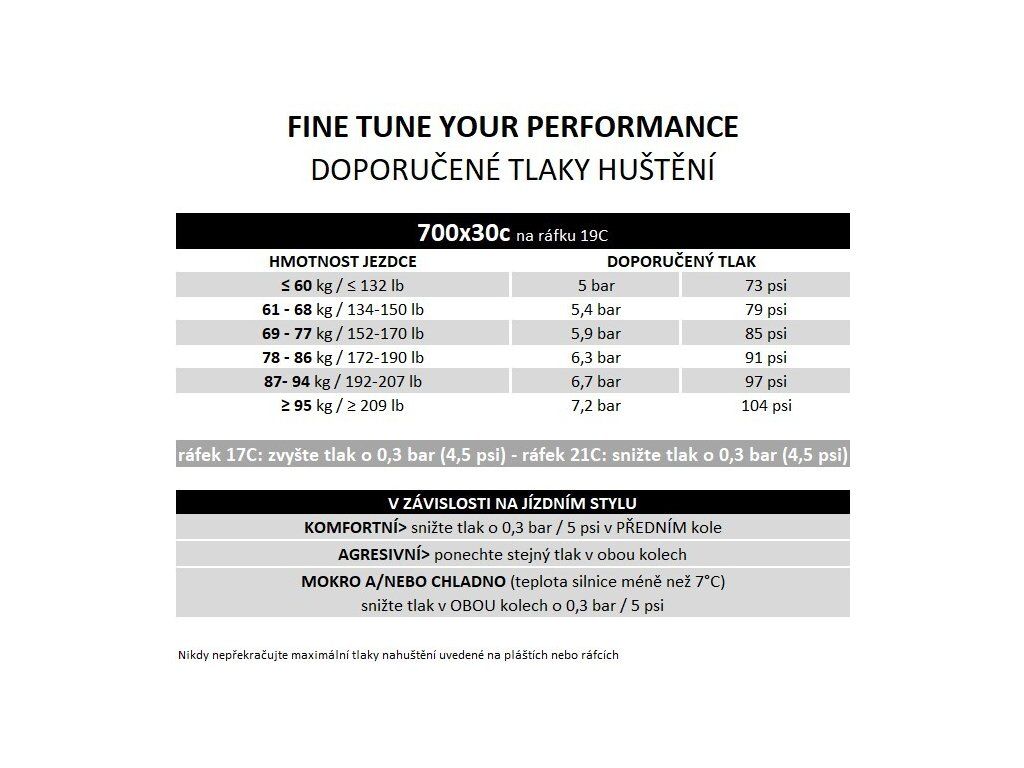 FINE TUNE YOUR PERFORMANCE
DOPORUČENÉ TLAKY HUŠTĚNÍ

700x30c na ráfku 19C

| HMOTNOST JEZDCE | DOPORUČENÝ TLAK | |
|---|---|---|
| ≤ 60 kg / ≤ 132 lb | 5 bar | 73 psi |
| 61 - 68 kg / 134-150 lb | 5,4 bar | 79 psi |
| 69 - 77 kg / 152-170 lb | 5,9 bar | 85 psi |
| 78 - 86 kg / 172-190 lb | 6,3 bar | 91 psi |
| 87- 94 kg / 192-207 lb | 6,7 bar | 97 psi |
| ≥ 95 kg / ≥ 209 lb | 7,2 bar | 104 psi |

ráfek 17C: zvyšte tlak o 0,3 bar (4,5 psi) - ráfek 21C: snižte tlak o 0,3 bar (4,5 psi)

V ZÁVISLOSTI NA JÍZDNÍM STYLU
KOMFORTNÍ> snižte tlak o 0,3 bar / 5 psi v PŘEDNÍM kole
AGRESIVNÍ> ponechte stejný tlak v obou kolech
MOKRO A/NEBO CHLADNO (teplota silnice méně než 7°C) snižte tlak v OBOU kolech o 0,3 bar / 5 psi

Nikdy nepřekračujte maximální tlaky nahuštění uvedené na pláštích nebo ráfcích